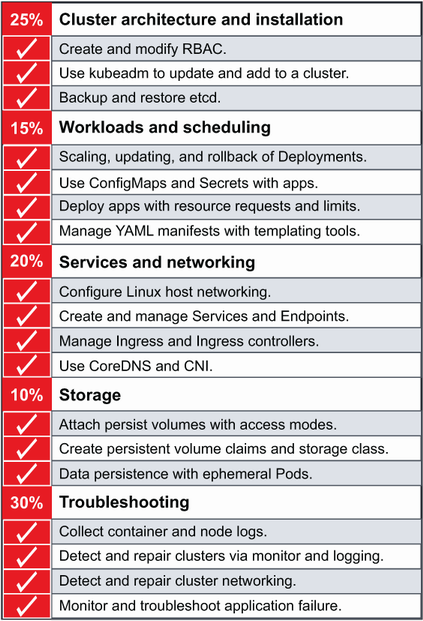 | 25% | Cluster architecture and installation |
|---|---|
| ✓ | Create and modify RBAC. |
| ✓ | Use kubeadm to update and add to a cluster. |
| ✓ | Backup and restore etcd. |
| 15% | Workloads and scheduling |
| ✓ | Scaling, updating, and rollback of Deployments. |
| ✓ | Use ConfigMaps and Secrets with apps. |
| ✓ | Deploy apps with resource requests and limits. |
| ✓ | Manage YAML manifests with templating tools. |
| 20% | Services and networking |
| ✓ | Configure Linux host networking. |
| ✓ | Create and manage Services and Endpoints. |
| ✓ | Manage Ingress and Ingress controllers. |
| ✓ | Use CoreDNS and CNI. |
| 10% | Storage |
| ✓ | Attach persist volumes with access modes. |
| ✓ | Create persistent volume claims and storage class. |
| ✓ | Data persistence with ephemeral Pods. |
| 30% | Troubleshooting |
| ✓ | Collect container and node logs. |
| ✓ | Detect and repair clusters via monitor and logging. |
| ✓ | Detect and repair cluster networking. |
| ✓ | Monitor and troubleshoot application failure. |